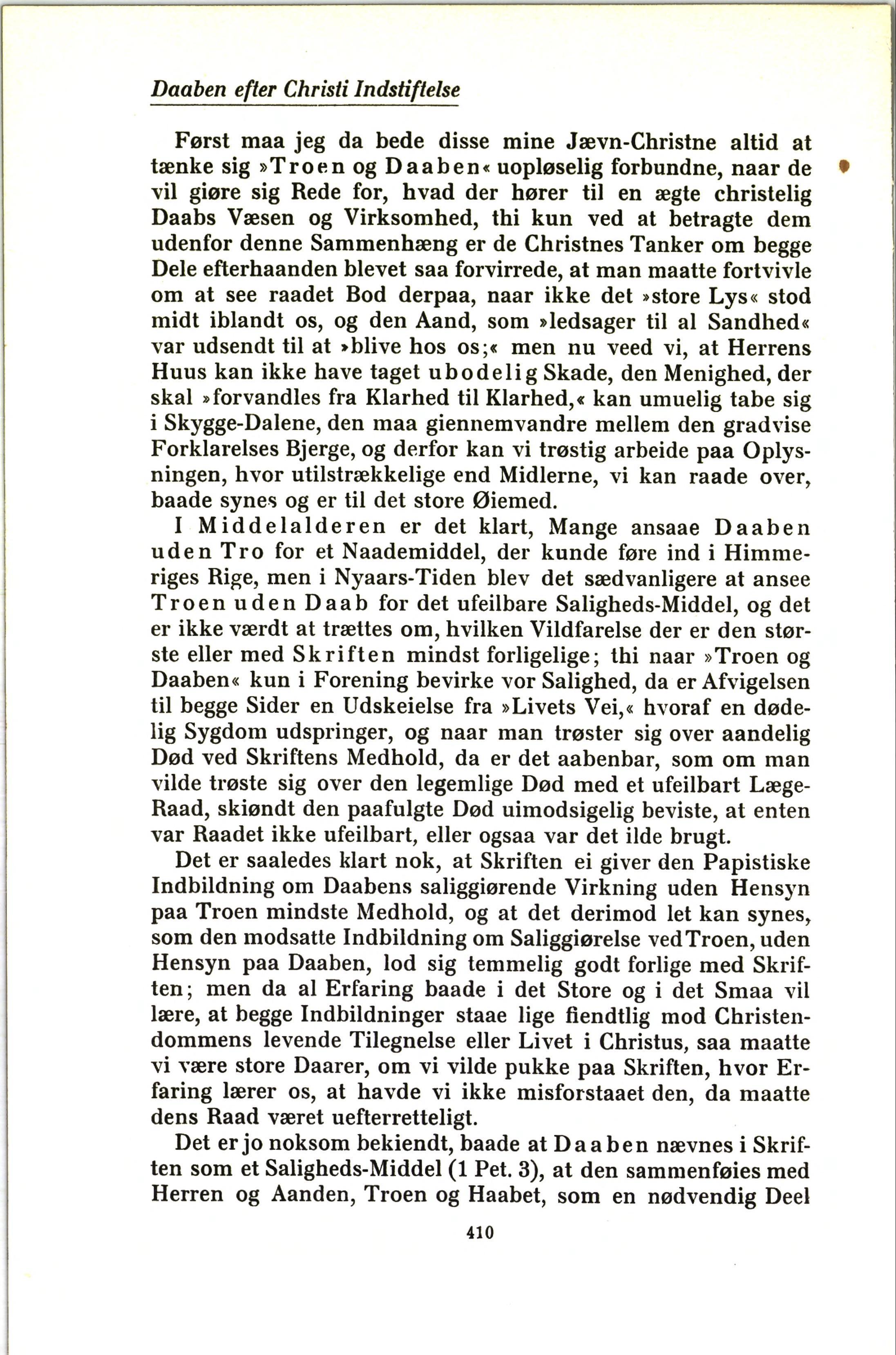 Daaben efter Christi Indstiftelse

Først maa jeg da bede disse mine Jævn-Christne altid at tænke sig »Troen og Daaben« uopløselig forbundne, naar de vil giøre sig Rede for, hvad der hører til en ægte christelig Daabs Væsen og Virksomhed, thi kun ved at betragte dem udenfor denne Sammenhæng er de Christnes Tanker om begge Dele efterhaanden blevet saa forvirrede, at man maatte fortvivle om at see raadet Bod derpaa, naar ikke det »store Lys« stod midt iblandt os, og den Aand, som »ledsager til al Sandhed« var udsendt til at »blive hos os;« men nu veed vi, at Herrens Huus kan ikke have taget ubodelig Skade, den Menighed, der skal »forvandles fra Klarhed til Klarhed,« kan umuelig tabe sig i Skygge-Dalene, den maa giennemvandre mellem den gradvise Forklarelses Bjerge, og derfor kan vi trøstig arbeide paa Oplysningen, hvor utilstrækkelige end Midlerne, vi kan raade over, baade synes og er til det store Øiemed.

I Middelalderen er det klart, Mange ansaae Daaben uden Tro for et Naademiddel, der kunde føre ind i Himmeriges Rige, men i Nyaars-Tiden blev det sædvanligere at ansee Troen uden Daab for det ufeilbare Saligheds-Middel, og det er ikke værdt at trættes om, hvilken Vildfarelse der er den største eller med Skriften mindst forligelige; thi naar »Troen og Daaben« kun i Forening bevirke vor Salighed, da er Afvigelsen til begge Sider en Udskeielse fra »Livets Vei,« hvoraf en dødelig Sygdom udspringer, og naar man trøster sig over aandelig Død ved Skriftens Medhold, da er det aabenbar, som om man vilde trøste sig over den legemlige Død med et ufeilbart Læge-Raad, skiøndt den paafulgte Død uimodsigelig beviste, at enten var Raadet ikke ufeilbart, eller ogsaa var det ilde brugt.

Det er saaledes klart nok, at Skriften ei giver den Papistiske Indbildning om Daabens saliggiørende Virkning uden Hensyn paa Troen mindste Medhold, og at det derimod let kan synes, som den modsatte Indbildning om Saliggiørelse ved Troen, uden Hensyn paa Daaben, lod sig temmelig godt forlige med Skriften; men da al Erfaring baade i det Store og i det Smaa vil lære, at begge Indbildninger staae lige fiendtlig mod Christendommens levende Tilegnelse eller Livet i Christus, saa maatte vi være store Daarer, om vi vilde pukke paa Skriften, hvor Erfaring lærer os, at havde vi ikke misforstaaet den, da maatte dens Raad været uefterretteligt.

Det er jo noksom bekiendt, baade at Daaben nævnes i Skriften som et Saligheds-Middel (1 Pet. 3), at den sammenføies med Herren og Aanden, Troen og Haabet, som en nødvendig Deel

410